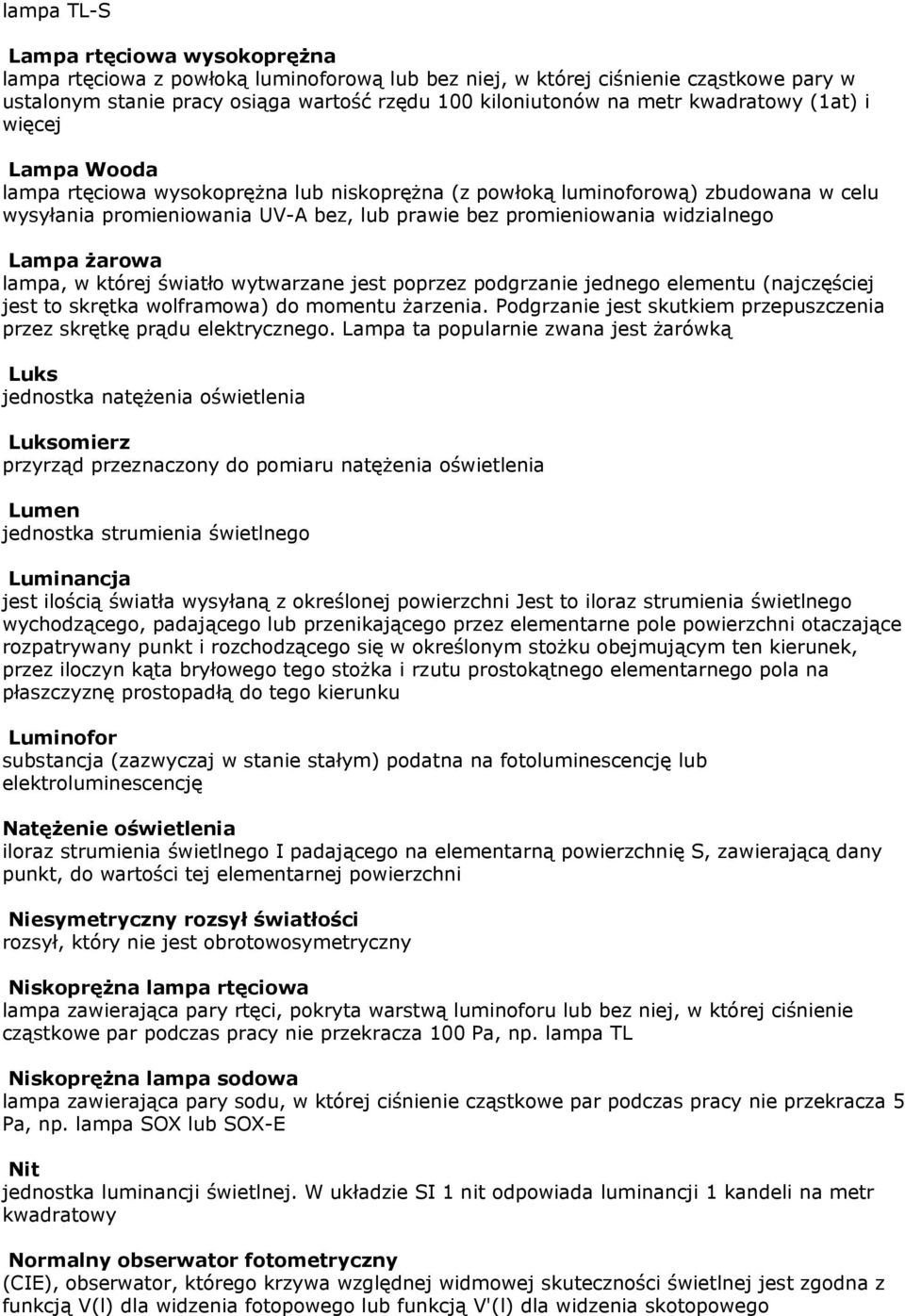 lampa TL-S

Lampa rtęciowa wysokoprężna
lampa rtęciowa z powłoką luminoforową lub bez niej, w której ciśnienie cząstkowe pary w ustalonym stanie pracy osiąga wartość rzędu 100 kiloniutonów na metr kwadratowy (1at) i więcej

Lampa Wooda
lampa rtęciowa wysokoprężna lub niskoprężna (z powłoką luminoforową) zbudowana w celu wysyłania promieniowania UV-A bez, lub prawie bez promieniowania widzialnego

Lampa żarowa
lampa, w której światło wytwarzane jest poprzez podgrzanie jednego elementu (najczęściej jest to skrętka wolframowa) do momentu żarzenia. Podgrzanie jest skutkiem przepuszczenia przez skrętkę prądu elektrycznego. Lampa ta popularnie zwana jest żarówką

Luks
jednostka natężenia oświetlenia

Luksomierz
przyrząd przeznaczony do pomiaru natężenia oświetlenia

Lumen
jednostka strumienia świetlnego

Luminancja
jest ilością światła wysyłaną z określonej powierzchni Jest to iloraz strumienia świetlnego wychodzącego, padającego lub przenikającego przez elementarne pole powierzchni otaczające rozpatrywany punkt i rozchodzącego się w określonym stożku obejmującym ten kierunek, przez iloczyn kąta bryłowego tego stożka i rzutu prostokątnego elementarnego pola na płaszczyznę prostopadłą do tego kierunku

Luminofor
substancja (zazwyczaj w stanie stałym) podatna na fotoluminescencję lub elektroluminescencję

Natężenie oświetlenia
iloraz strumienia świetlnego I padającego na elementarną powierzchnię S, zawierającą dany punkt, do wartości tej elementarnej powierzchni

Niesymetryczny rozsył światłości
rozsył, który nie jest obrotowosymetryczny

Niskoprężna lampa rtęciowa
lampa zawierająca pary rtęci, pokryta warstwą luminoforu lub bez niej, w której ciśnienie cząstkowe par podczas pracy nie przekracza 100 Pa, np. lampa TL

Niskoprężna lampa sodowa
lampa zawierająca pary sodu, w której ciśnienie cząstkowe par podczas pracy nie przekracza 5 Pa, np. lampa SOX lub SOX-E

Nit
jednostka luminancji świetlnej. W układzie SI 1 nit odpowiada luminancji 1 kandeli na metr kwadratowy

Normalny obserwator fotometryczny
(CIE), obserwator, którego krzywa względnej widmowej skuteczności świetlnej jest zgodna z funkcją V(l) dla widzenia fotopowego lub funkcją V'(l) dla widzenia skotopowego